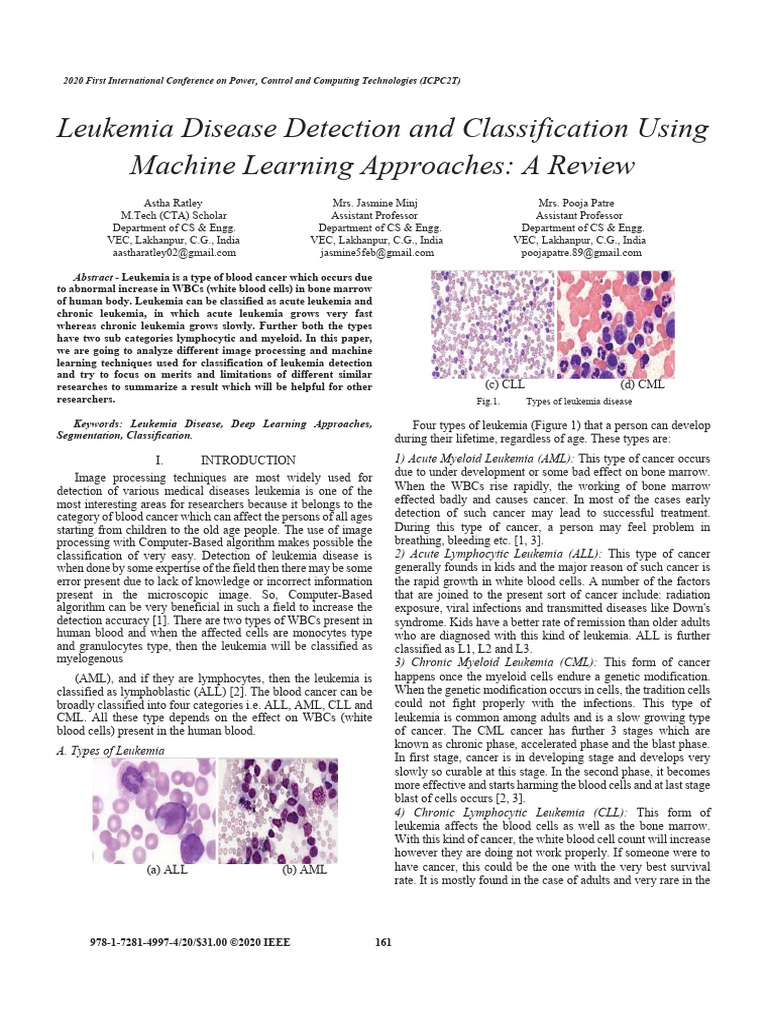 2020 First International Conference on Power, Control and Computing Technologies (ICPC2T)

Leukemia Disease Detection and Classification Using Machine Learning Approaches: A Review

Astha Ratley
M.Tech (CTA) Scholar
Department of CS & Engg.
VEC, Lakhanpur, C.G., India
aastharatley02@gmail.com

Mrs. Jasmine Minj
Assistant Professor
Department of CS & Engg.
VEC, Lakhanpur, C.G., India
jasmine5feb@gmail.com

Mrs. Pooja Patre
Assistant Professor
Department of CS & Engg.
VEC, Lakhanpur, C.G., India
poojapatre.89@gmail.com

Abstract - Leukemia is a type of blood cancer which occurs due to abnormal increase in WBCs (white blood cells) in bone marrow of human body. Leukemia can be classified as acute leukemia and chronic leukemia, in which acute leukemia grows very fast whereas chronic leukemia grows slowly. Further both the types have two sub categories lymphocytic and myeloid. In this paper, we are going to analyze different image processing and machine learning techniques used for classification of leukemia detection and try to focus on merits and limitations of different similar researches to summarize a result which will be helpful for other researchers.

Keywords: Leukemia Disease, Deep Learning Approaches, Segmentation, Classification.

I. INTRODUCTION

Image processing techniques are most widely used for detection of various medical diseases leukemia is one of the most interesting areas for researchers because it belongs to the category of blood cancer which can affect the persons of all ages starting from children to the old age people. The use of image processing with Computer-Based algorithm makes possible the classification of very easy. Detection of leukemia disease is when done by some expertise of the field then there may be some error present due to lack of knowledge or incorrect information present in the microscopic image. So, Computer-Based algorithm can be very beneficial in such a field to increase the detection accuracy [1]. There are two types of WBCs present in human blood and when the affected cells are monocytes type and granulocytes type, then the leukemia will be classified as myelogenous

(AML), and if they are lymphocytes, then the leukemia is classified as lymphoblastic (ALL) [2]. The blood cancer can be broadly classified into four categories i.e. ALL, AML, CLL and CML. All these type depends on the effect on WBCs (white blood cells) present in the human blood.

A. Types of Leukemia

(a) ALL
(b) AML

(c) CLL
(d) CML

Fig.1. Types of leukemia disease

Four types of leukemia (Figure 1) that a person can develop during their lifetime, regardless of age. These types are:

1) Acute Myeloid Leukemia (AML): This type of cancer occurs due to under development or some bad effect on bone marrow. When the WBCs rise rapidly, the working of bone marrow effected badly and causes cancer. In most of the cases early detection of such cancer may lead to successful treatment. During this type of cancer, a person may feel problem in breathing, bleeding etc. [1, 3].

2) Acute Lymphocytic Leukemia (ALL): This type of cancer generally founds in kids and the major reason of such cancer is the rapid growth in white blood cells. A number of the factors that are joined to the present sort of cancer include: radiation exposure, viral infections and transmitted diseases like Down's syndrome. Kids have a better rate of remission than older adults who are diagnosed with this kind of leukemia. ALL is further classified as L1, L2 and L3.

3) Chronic Myeloid Leukemia (CML): This form of cancer happens once the myeloid cells endure a genetic modification. When the genetic modification occurs in cells, the tradition cells could not fight properly with the infections. This type of leukemia is common among adults and is a slow growing type of cancer. The CML cancer has further 3 stages which are known as chronic phase, accelerated phase and the blast phase. In first stage, cancer is in developing stage and develops very slowly so curable at this stage. In the second phase, it becomes more effective and starts harming the blood cells and at last stage blast of cells occurs [2, 3].

4) Chronic Lymphocytic Leukemia (CLL): This form of leukemia affects the blood cells as well as the bone marrow. With this kind of cancer, the white blood cell count will increase however they are doing not work properly. If someone were to have cancer, this could be the one with the very best survival rate. It is mostly found in the case of adults and very rare in the

978-1-7281-4997-4/20/$31.00 ©2020 IEEE 161